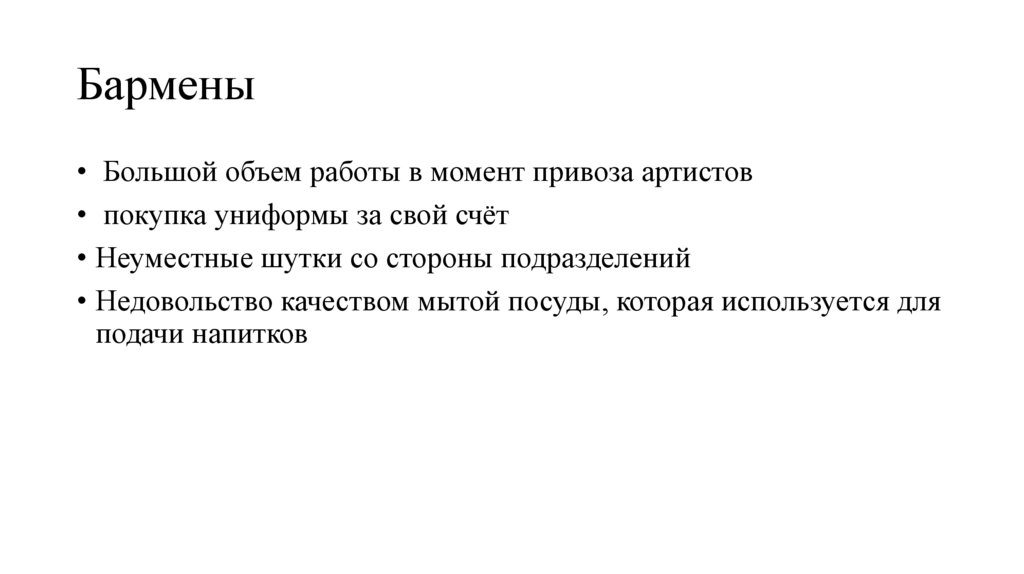 Бармены

• Большой объем работы в момент привоза артистов
• покупка униформы за свой счёт
• Неуместные шутки со стороны подразделений
• Недовольство качеством мытой посуды, которая используется для подачи напитков